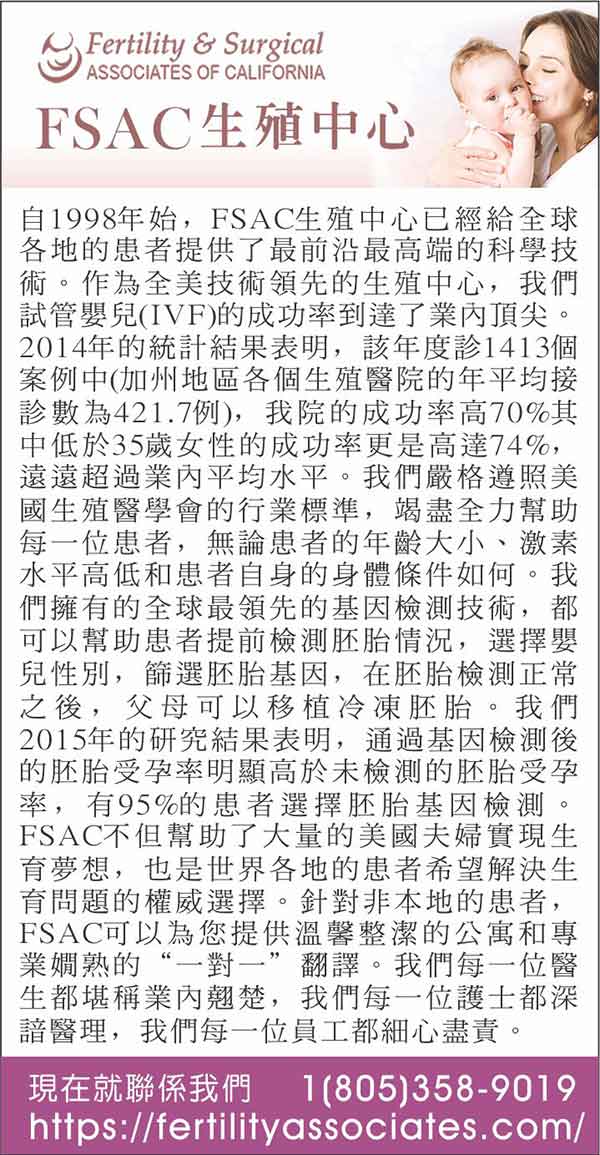 Fertility & Surgical
ASSOCIATES OF CALIFORNIA

FSAC生殖中心

自1998年始，FSAC生殖中心已經給全球各地的患者提供了最前沿最高端的科學技術。作為全美技術領先的生殖中心，我們試管嬰兒(IVF)的成功率到達了業內頂尖。2014年的統計結果表明，該年度診1413個案例中(加州地區各個生殖醫院的年平均接診數為421.7例)，我院的成功率高70%其中低於35歲女性的成功率更是高達74%，遠遠超過業內平均水平。我們嚴格遵照美國生殖醫學會的行業標準，竭盡全力幫助每一位患者，無論患者的年齡大小、激素水平高低和患者自身的身體條件如何。我們擁有的全球最領先的基因檢測技術，都可以幫助患者提前檢測胚胎情況，選擇嬰兒性別，篩選胚胎基因，在胚胎檢測正常之後，父母可以移植冷凍胚胎。我們2015年的研究結果表明，通過基因檢測後的胚胎受孕率明顯高於未檢測的胚胎受孕率，有95%的患者選擇胚胎基因檢測。FSAC不但幫助了大量的美國夫婦實現生育夢想，也是世界各地的患者希望解決生育問題的權威選擇。針對非本地的患者，FSAC可以為您提供溫馨整潔的公寓和專業嫻熟的“一對一”翻譯。我們每一位醫生都堪稱業內翹楚，我們每一位護士都深諳醫理，我們每一位員工都細心盡責。

現在就聯係我們　1(805)358-9019
https://fertilityassociates.com/